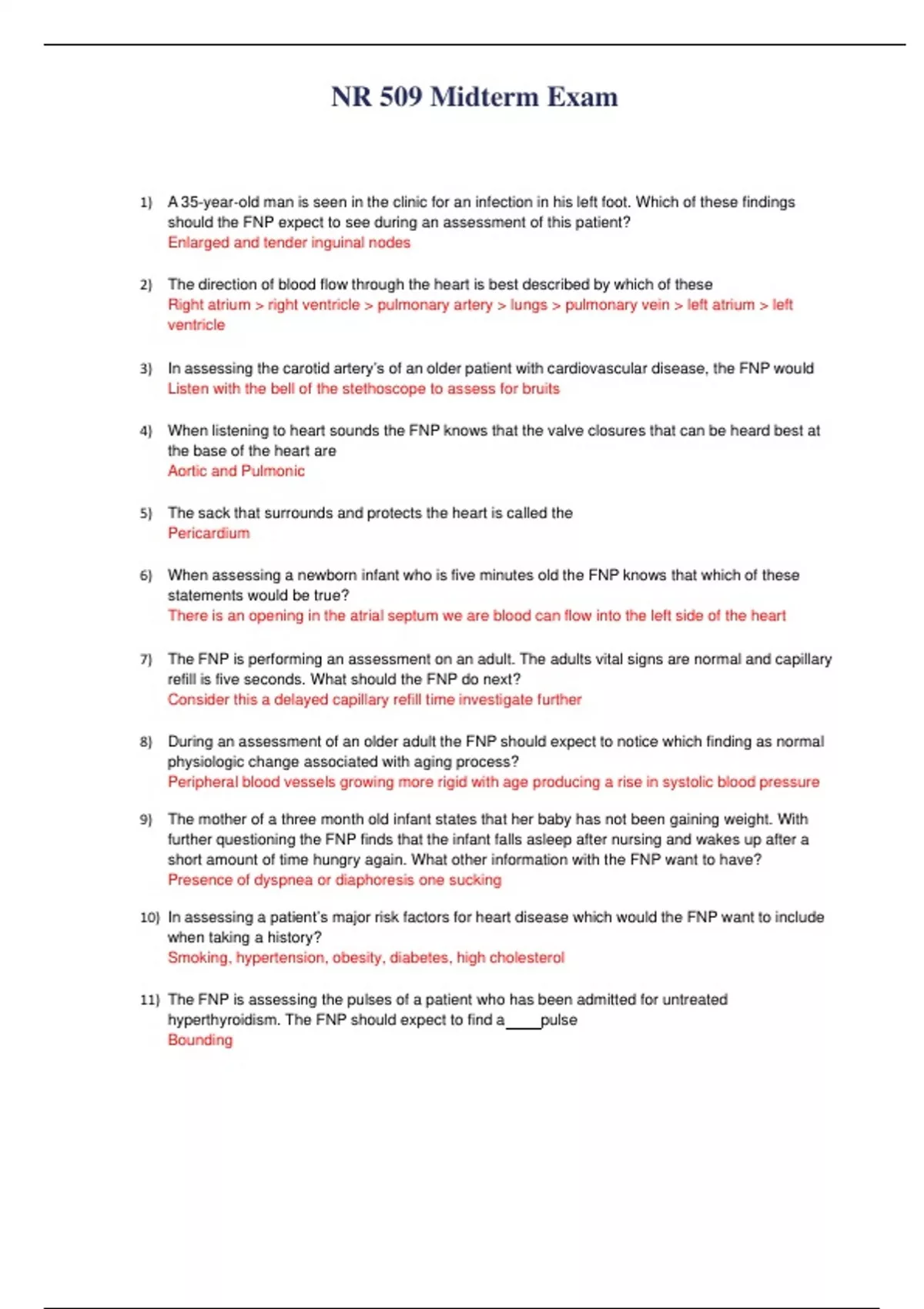 NR 509 Midterm Exam

1) A 35-year-old man is seen in the clinic for an infection in his left foot. Which of these findings should the FNP expect to see during an assessment of this patient?
Enlarged and tender inguinal nodes

2) The direction of blood flow through the heart is best described by which of these
Right atrium > right ventricle > pulmonary artery > lungs > pulmonary vein > left atrium > left ventricle

3) In assessing the carotid artery's of an older patient with cardiovascular disease, the FNP would
Listen with the bell of the stethoscope to assess for bruits

4) When listening to heart sounds the FNP knows that the valve closures that can be heard best at the base of the heart are
Aortic and Pulmonic

5) The sack that surrounds and protects the heart is called the
Pericardium

6) When assessing a newborn infant who is five minutes old the FNP knows that which of these statements would be true?
There is an opening in the atrial septum we are blood can flow into the left side of the heart

7) The FNP is performing an assessment on an adult. The adults vital signs are normal and capillary refill is five seconds. What should the FNP do next?
Consider this a delayed capillary refill time investigate further

8) During an assessment of an older adult the FNP should expect to notice which finding as normal physiologic change associated with aging process?
Peripheral blood vessels growing more rigid with age producing a rise in systolic blood pressure

9) The mother of a three month old infant states that her baby has not been gaining weight. With further questioning the FNP finds that the infant falls asleep after nursing and wakes up after a short amount of time hungry again. What other information with the FNP want to have?
Presence of dyspnea or diaphoresis one sucking

10) In assessing a patient's major risk factors for heart disease which would the FNP want to include when taking a history?
Smoking, hypertension, obesity, diabetes, high cholesterol

11) The FNP is assessing the pulses of a patient who has been admitted for untreated hyperthyroidism. The FNP should expect to find a_____pulse
Bounding